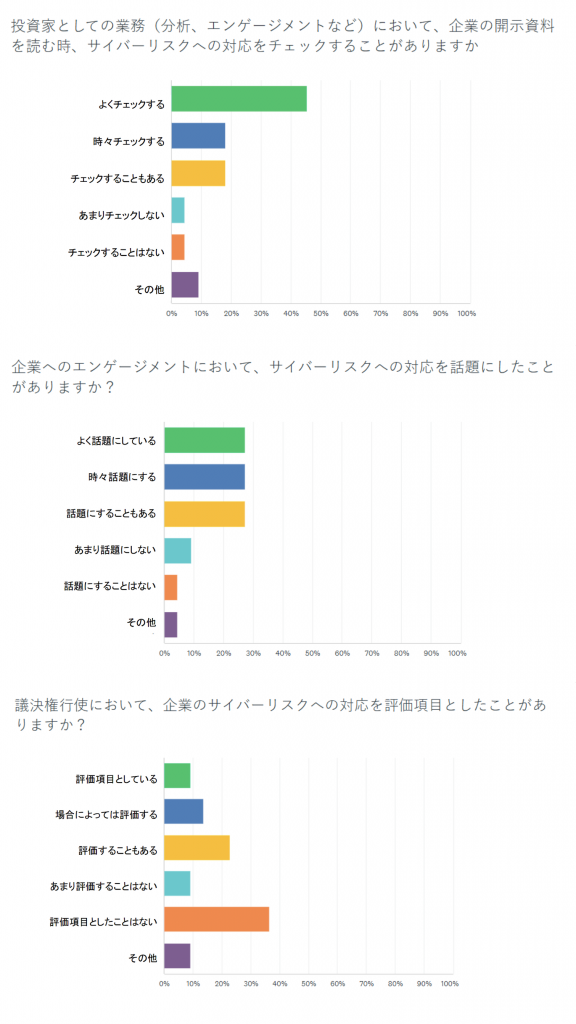 投資家としての業務（分析、エンゲージメントなど）において、企業の開示資料を読む時、サイバーリスクへの対応をチェックすることがありますか

よくチェックする
時々チェックする
チェックすることもある
あまりチェックしない
チェックすることはない
その他

0% 10% 20% 30% 40% 50% 60% 70% 80% 90% 100%

企業へのエンゲージメントにおいて、サイバーリスクへの対応を話題にしたことがありますか？

よく話題にしている
時々話題にする
話題にすることもある
あまり話題にしない
話題にすることはない
その他

0% 10% 20% 30% 40% 50% 60% 70% 80% 90% 100%

議決権行使において、企業のサイバーリスクへの対応を評価項目としたことがありますか？

評価項目としている
場合によっては評価する
評価することもある
あまり評価することはない
評価項目としたことはない
その他

0% 10% 20% 30% 40% 50% 60% 70% 80% 90% 100%